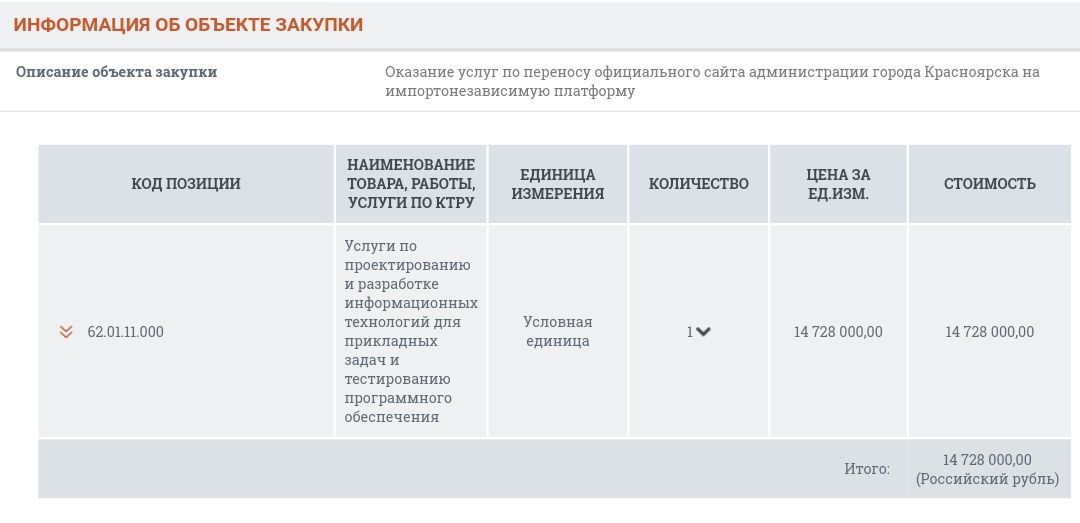 ИНФОРМАЦИЯ ОБ ОБЪЕКТЕ ЗАКУПКИ

Описание объекта закупки

Оказание услуг по переносу официального сайта администрации города Красноярска на импортонезависимую платформу

| КОД ПОЗИЦИИ | НАИМЕНОВАНИЕ ТОВАРА, РАБОТЫ, УСЛУГИ ПО КТРУ | ЕДИНИЦА ИЗМЕРЕНИЯ | КОЛИЧЕСТВО | ЦЕНА ЗА ЕД.ИЗМ. | СТОИМОСТЬ |
|---|---|---|---|---|---|
| 62.01.11.000 | Услуги по проектированию и разработке информационных технологий для прикладных задач и тестированию программного обеспечения | Условная единица | 1 | 14 728 000,00 | 14 728 000,00 |
| | | | | Итого: | 14 728 000,00 (Российский рубль) |